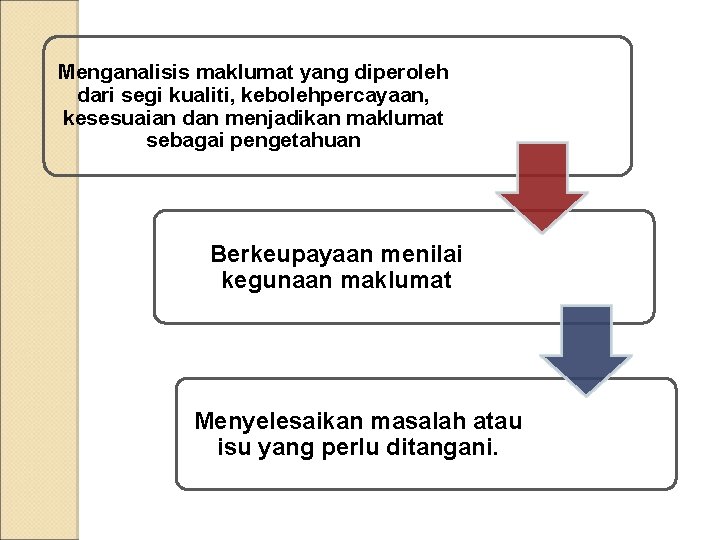 Menganalisis maklumat yang diperoleh dari segi kualiti, kebolehpercayaan, kesesuaian dan menjadikan maklumat sebagai pengetahuan

Berkeupayaan menilai kegunaan maklumat

Menyelesaikan masalah atau isu yang perlu ditangani.